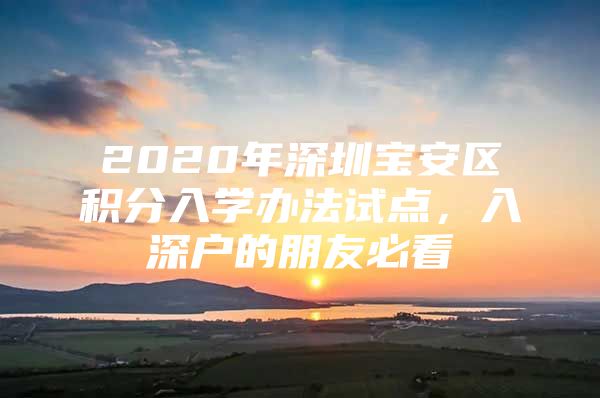 2020年深圳宝安区积分入学办法试点，入深户的朋友必看